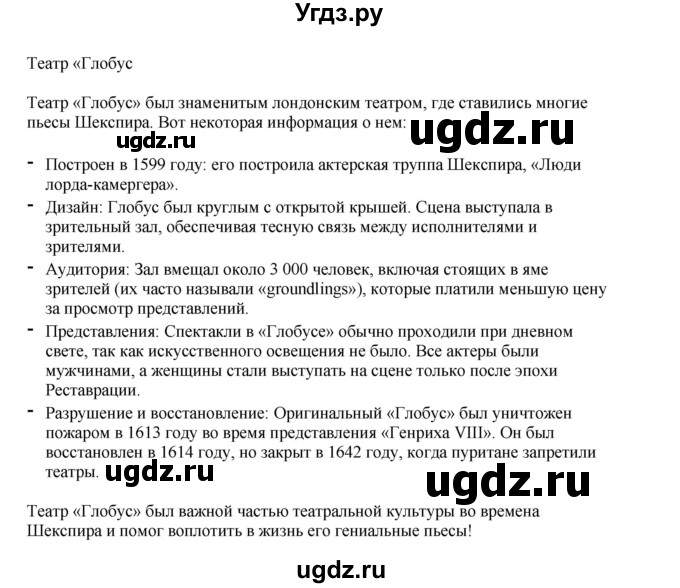 Угдз.ру

Театр «Глобус

Театр «Глобус» был знаменитым лондонским театром, где ставились многие пьесы Шекспира. Вот некоторая информация о нем: ugdz.ru

ugdz.ru

- Построен в 1599 году: его построила актерская труппа Шекспира, «Люди лорда-камергера».
- Дизайн: Глобус был круглым с открытой крышей. Сцена выступала в зрительный зал, обеспечивая тесную связь между исполнителями и зрителями.
- Аудитория: Зал вмещал около 3 000 человек, включая стоящих в яме зрителей (их часто называли «groundlings»), которые платили меньшую цену за просмотр представлений.
- Представления: Спектакли в «Глобусе» обычно проходили при дневном свете, так как искусственного освещения не было. Все актеры были мужчинами, а женщины стали выступать на сцене только после эпохи Реставрации.
- Разрушение и восстановление: Оригинальный «Глобус» был уничтожен пожаром в 1613 году во время представления «Генриха VIII». Он был восстановлен в 1614 году, но закрыт в 1642 году, когда пуритане запретили театры. ugdz.ru

ugdz.ru

Театр «Глобус» был важной частью театральной культуры во времена Шекспира и помог воплотить в жизнь его гениальные пьесы!

ugdz.ru